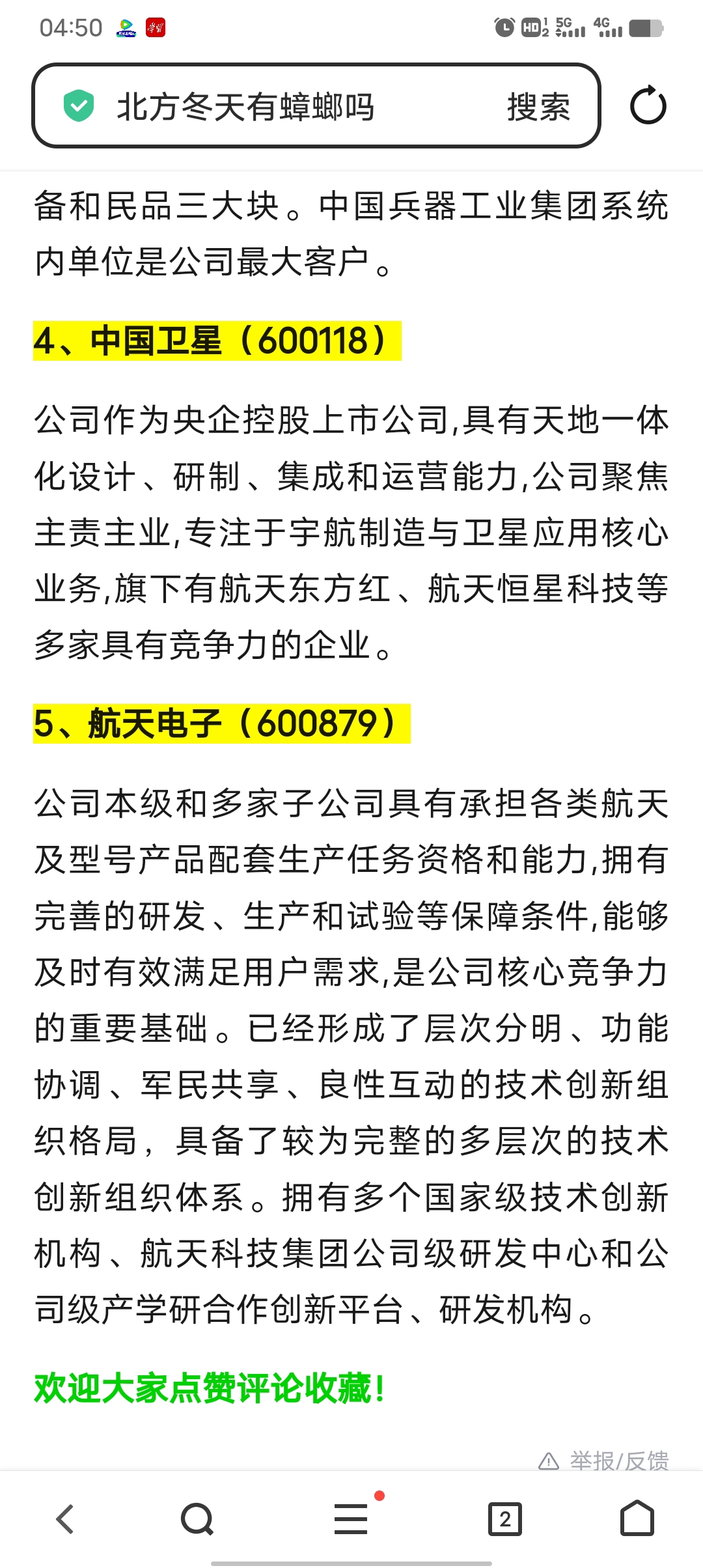 04:50

北方冬天有蟑螂吗 搜索

备和民品三大块。中国兵器工业集团系统内单位是公司最大客户。

4、中国卫星（600118）

公司作为央企控股上市公司,具有天地一体化设计、研制、集成和运营能力,公司聚焦主责主业,专注于宇航制造与卫星应用核心业务,旗下有航天东方红、航天恒星科技等多家具有竞争力的企业。

5、航天电子（600879）

公司本级和多家子公司具有承担各类航天及型号产品配套生产任务资格和能力,拥有完善的研发、生产和试验等保障条件,能够及时有效满足用户需求,是公司核心竞争力的重要基础。已经形成了层次分明、功能协调、军民共享、良性互动的技术创新组织格局，具备了较为完整的多层次的技术创新组织体系。拥有多个国家级技术创新机构、航天科技集团公司级研发中心和公司级产学研合作创新平台、研发机构。

欢迎大家点赞评论收藏!

举报/反馈

2